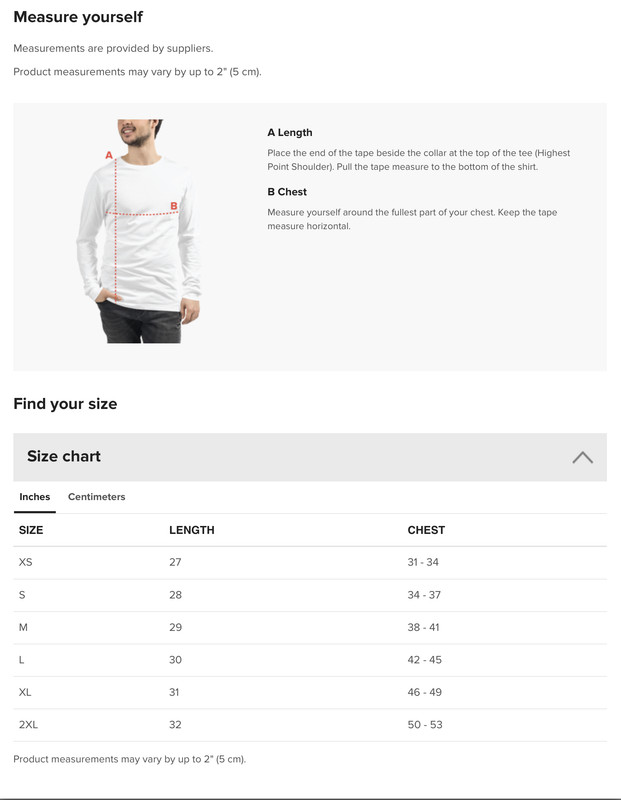 Measure yourself

Measurements are provided by suppliers.

Product measurements may vary by up to 2" (5 cm).

A

B

A Length

Place the end of the tape beside the collar at the top of the tee (Highest Point Shoulder). Pull the tape measure to the bottom of the shirt.

B Chest

Measure yourself around the fullest part of your chest. Keep the tape measure horizontal.

Find your size

Size chart

Inches Centimeters

| SIZE | LENGTH | CHEST |
|---|---|---|
| XS | 27 | 31 - 34 |
| S | 28 | 34 - 37 |
| M | 29 | 38 - 41 |
| L | 30 | 42 - 45 |
| XL | 31 | 46 - 49 |
| 2XL | 32 | 50 - 53 |

Product measurements may vary by up to 2" (5 cm).